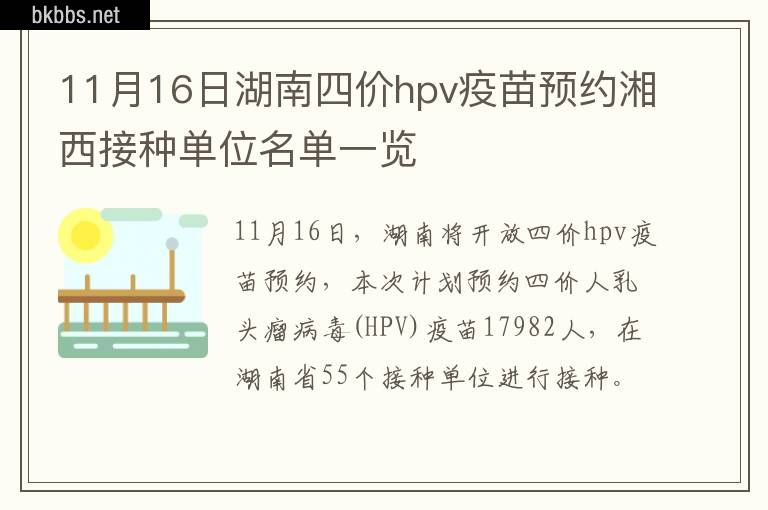 bkbbs.net

11月16日湖南四价hpv疫苗预约湘西接种单位名单一览

11月16日，湖南将开放四价hpv疫苗预约，本次计划预约四价人乳头瘤病毒(HPV)疫苗17982人，在湖南省55个接种单位进行接种。